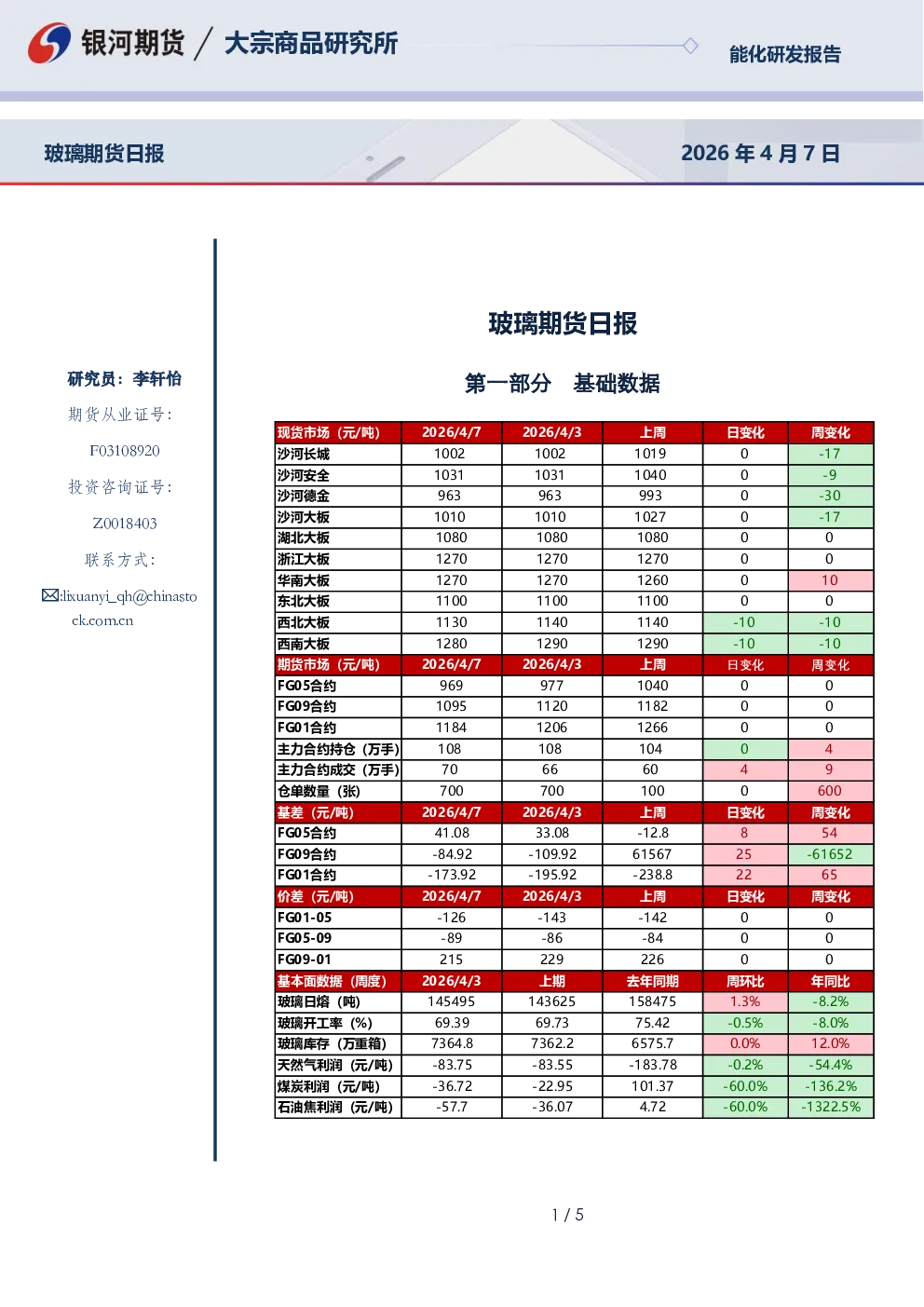 银河期货 / 大宗商品研究所

能化研发报告

玻璃期货日报

2026年4月7日

研究员：李轩怡

期货从业证号：

F03108920

投资咨询证号：

Z0018403

联系方式：

:lixuanyi_qh@chinastock.com.cn

玻璃期货日报

第一部分 基础数据

| 现货市场（元/吨） | 2026/4/7 | 2026/4/3 | 上周 | 日变化 | 周变化 |
|---|---|---|---|---|---|
| 沙河长城 | 1002 | 1002 | 1019 | 0 | -17 |
| 沙河安全 | 1031 | 1031 | 1040 | 0 | -9 |
| 沙河德金 | 963 | 963 | 993 | 0 | -30 |
| 沙河大板 | 1010 | 1010 | 1027 | 0 | -17 |
| 湖北大板 | 1080 | 1080 | 1080 | 0 | 0 |
| 浙江大板 | 1270 | 1270 | 1270 | 0 | 0 |
| 华南大板 | 1270 | 1270 | 1260 | 0 | 10 |
| 东北大板 | 1100 | 1100 | 1100 | 0 | 0 |
| 西北大板 | 1130 | 1140 | 1140 | -10 | -10 |
| 西南大板 | 1280 | 1290 | 1290 | -10 | -10 |
| 期货市场（元/吨） | 2026/4/7 | 2026/4/3 | 上周 | 日变化 | 周变化 |
| FG05合约 | 969 | 977 | 1040 | 0 | 0 |
| FG09合约 | 1095 | 1120 | 1182 | 0 | 0 |
| FG01合约 | 1184 | 1206 | 1266 | 0 | 0 |
| 主力合约持仓（万手） | 108 | 108 | 104 | 0 | 4 |
| 主力合约成交（万手） | 70 | 66 | 60 | 4 | 9 |
| 仓单数量（张） | 700 | 700 | 100 | 0 | 600 |
| 基差（元/吨） | 2026/4/7 | 2026/4/3 | 上周 | 日变化 | 周变化 |
| FG05合约 | 41.08 | 33.08 | -12.8 | 8 | 54 |
| FG09合约 | -84.92 | -109.92 | 61567 | 25 | -61652 |
| FG01合约 | -173.92 | -195.92 | -238.8 | 22 | 65 |
| 价差（元/吨） | 2026/4/7 | 2026/4/3 | 上周 | 日变化 | 周变化 |
| FG01-05 | -126 | -143 | -142 | 0 | 0 |
| FG05-09 | -89 | -86 | -84 | 0 | 0 |
| FG09-01 | 215 | 229 | 226 | 0 | 0 |
| 基本面数据（周度） | 2026/4/3 | 上期 | 去年同期 | 周环比 | 年同比 |
| 玻璃日熔（吨） | 145495 | 143625 | 158475 | 1.3% | -8.2% |
| 玻璃开工率（%） | 69.39 | 69.73 | 75.42 | -0.5% | -8.0% |
| 玻璃库存（万重箱） | 7364.8 | 7362.2 | 6575.7 | 0.0% | 12.0% |
| 天然气利润（元/吨） | -83.75 | -83.55 | -183.78 | -0.2% | -54.4% |
| 煤炭利润（元/吨） | -36.72 | -22.95 | 101.37 | -60.0% | -136.2% |
| 石油焦利润（元/吨） | -57.7 | -36.07 | 4.72 | -60.0% | -1322.5% |

1 / 5